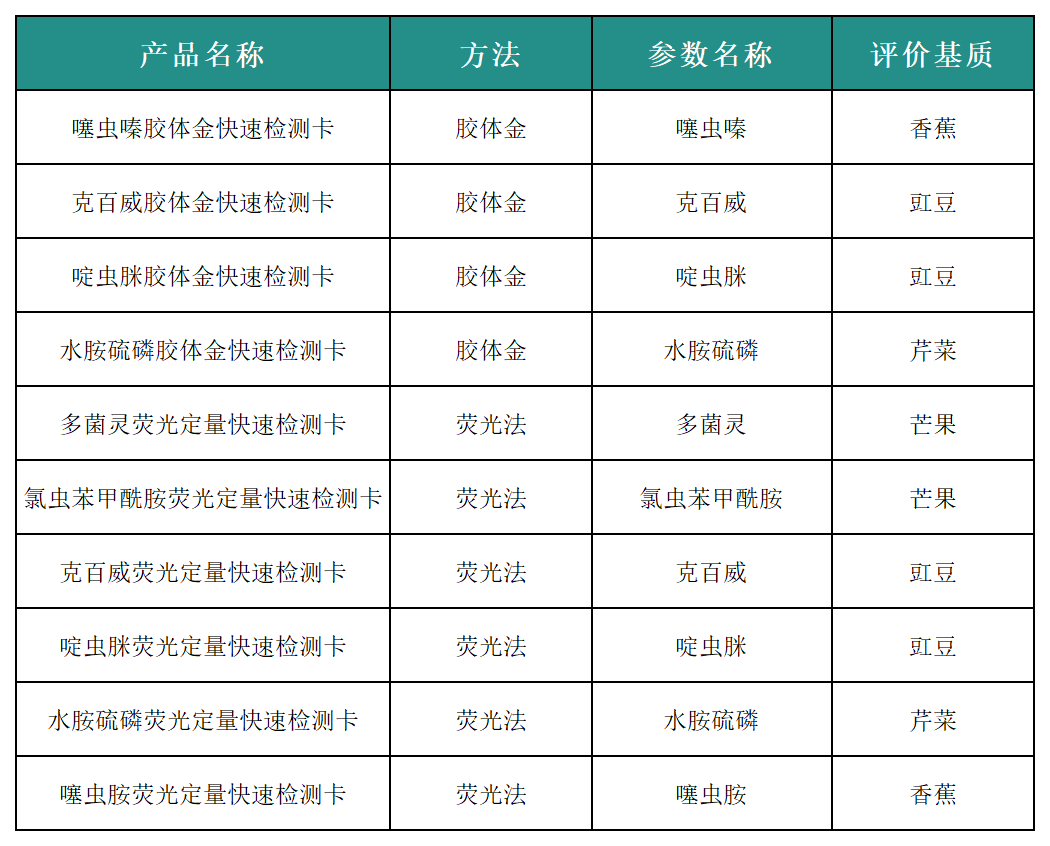 | 产品名称 | 方法 | 参数名称 | 评价基质 |
|---|---|---|---|
| 噻虫嗪胶体金快速检测卡 | 胶体金 | 噻虫嗪 | 香蕉 |
| 克百威胶体金快速检测卡 | 胶体金 | 克百威 | 豇豆 |
| 啶虫脒胶体金快速检测卡 | 胶体金 | 啶虫脒 | 豇豆 |
| 水胺硫磷胶体金快速检测卡 | 胶体金 | 水胺硫磷 | 芹菜 |
| 多菌灵荧光定量快速检测卡 | 荧光法 | 多菌灵 | 芒果 |
| 氯虫苯甲酰胺荧光定量快速检测卡 | 荧光法 | 氯虫苯甲酰胺 | 芒果 |
| 克百威荧光定量快速检测卡 | 荧光法 | 克百威 | 豇豆 |
| 啶虫脒荧光定量快速检测卡 | 荧光法 | 啶虫脒 | 豇豆 |
| 水胺硫磷荧光定量快速检测卡 | 荧光法 | 水胺硫磷 | 芹菜 |
| 噻虫胺荧光定量快速检测卡 | 荧光法 | 噻虫胺 | 香蕉 |